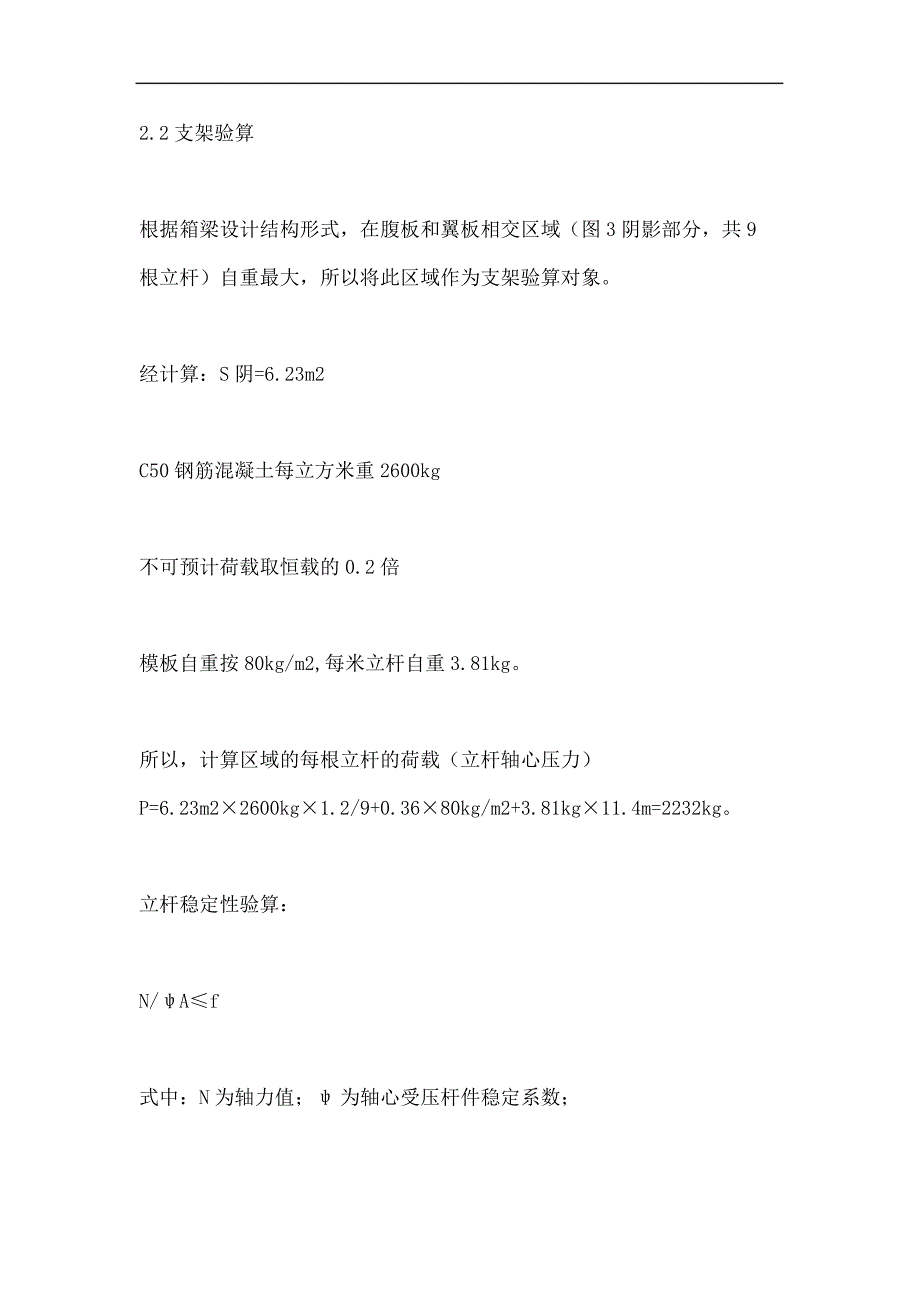 2.2 支架验算

根据箱梁设计结构形式，在腹板和翼板相交区域（图 3 阴影部分，共 9 根立杆）自重最大，所以将此区域作为支架验算对象。

经计算：S 阴=6.23m2

C50 钢筋混凝土每立方米重 2600kg

不可预计荷载取恒载的 0.2 倍

模板自重按 80kg/m2,每米立杆自重 3.81kg。

所以，计算区域的每根立杆的荷载（立杆轴心压力）
P=6.23m2×2600kg×1.2/9+0.36×80kg/m2+3.81kg×11.4m=2232kg。

立杆稳定性验算：

N/ψA≤f

式中：N 为轴力值；ψ 为轴心受压杆件稳定系数；